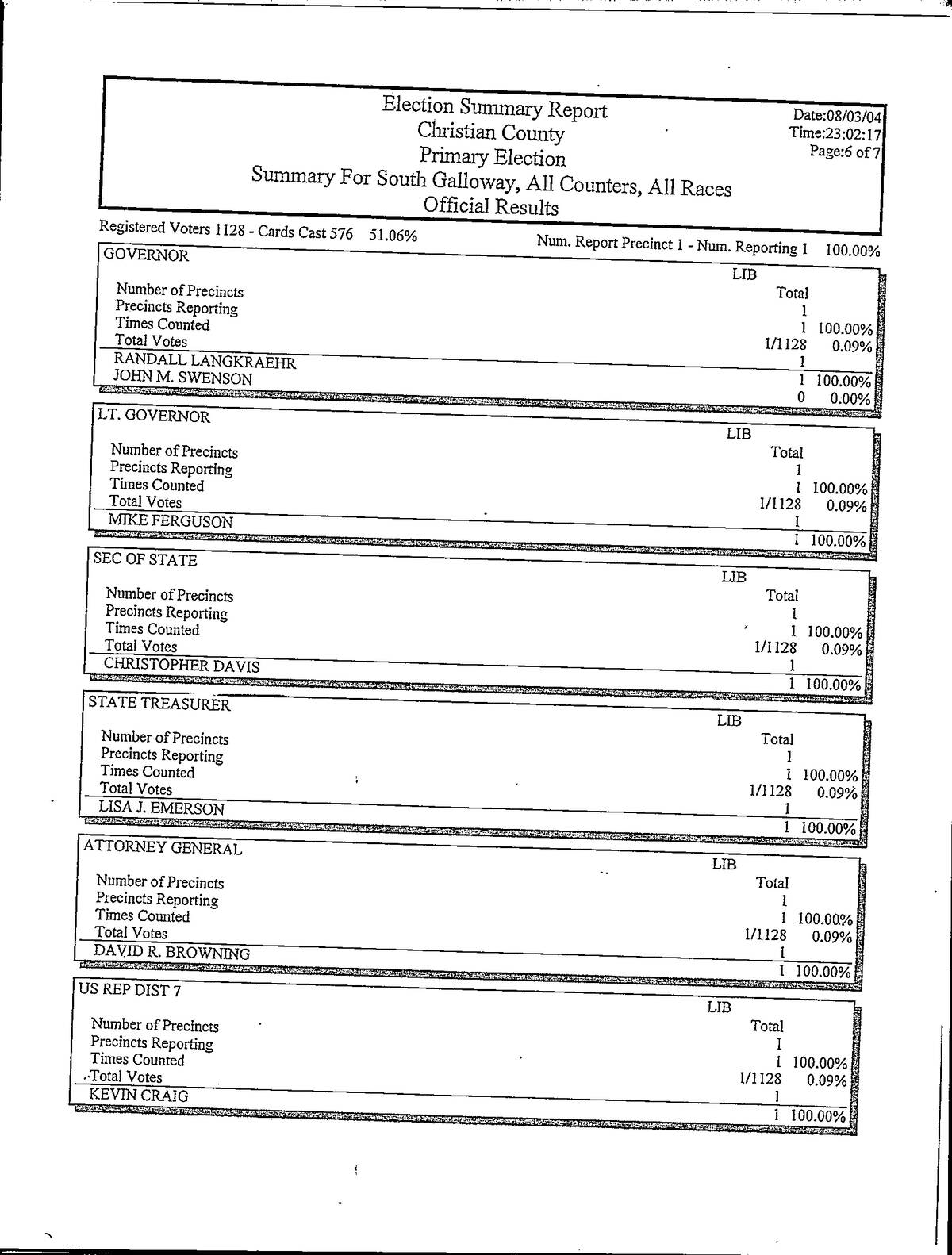 Election Summary Report
Christian County
Primary Election
Summary For South Galloway, All Counters, All Races
Official Results

Date:08/03/04
Time:23:02:17
Page:6 of 7

Registered Voters 1128 - Cards Cast 576 51.06%

Num. Report Precinct 1 - Num. Reporting 1 100.00%

GOVERNOR

| | LIB Total | |
|---|---|---|
| Number of Precincts | 1 | |
| Precincts Reporting | 1 | 100.00% |
| Times Counted | 1/1128 | 0.09% |
| Total Votes | 1 | |
| RANDALL LANGKRAEHR | 1 | 100.00% |
| JOHN M. SWENSON | 0 | 0.00% |

LT. GOVERNOR

| | LIB Total | |
|---|---|---|
| Number of Precincts | 1 | |
| Precincts Reporting | 1 | 100.00% |
| Times Counted | 1/1128 | 0.09% |
| Total Votes | 1 | |
| MIKE FERGUSON | 1 | 100.00% |

SEC OF STATE

| | LIB Total | |
|---|---|---|
| Number of Precincts | 1 | |
| Precincts Reporting | 1 | 100.00% |
| Times Counted | 1/1128 | 0.09% |
| Total Votes | 1 | |
| CHRISTOPHER DAVIS | 1 | 100.00% |

STATE TREASURER

| | LIB Total | |
|---|---|---|
| Number of Precincts | 1 | |
| Precincts Reporting | 1 | 100.00% |
| Times Counted | 1/1128 | 0.09% |
| Total Votes | 1 | |
| LISA J. EMERSON | 1 | 100.00% |

ATTORNEY GENERAL

| | LIB Total | |
|---|---|---|
| Number of Precincts | 1 | |
| Precincts Reporting | 1 | 100.00% |
| Times Counted | 1/1128 | 0.09% |
| Total Votes | 1 | |
| DAVID R. BROWNING | 1 | 100.00% |

US REP DIST 7

| | LIB Total | |
|---|---|---|
| Number of Precincts | 1 | |
| Precincts Reporting | 1 | 100.00% |
| Times Counted | 1/1128 | 0.09% |
| Total Votes | 1 | |
| KEVIN CRAIG | 1 | 100.00% |